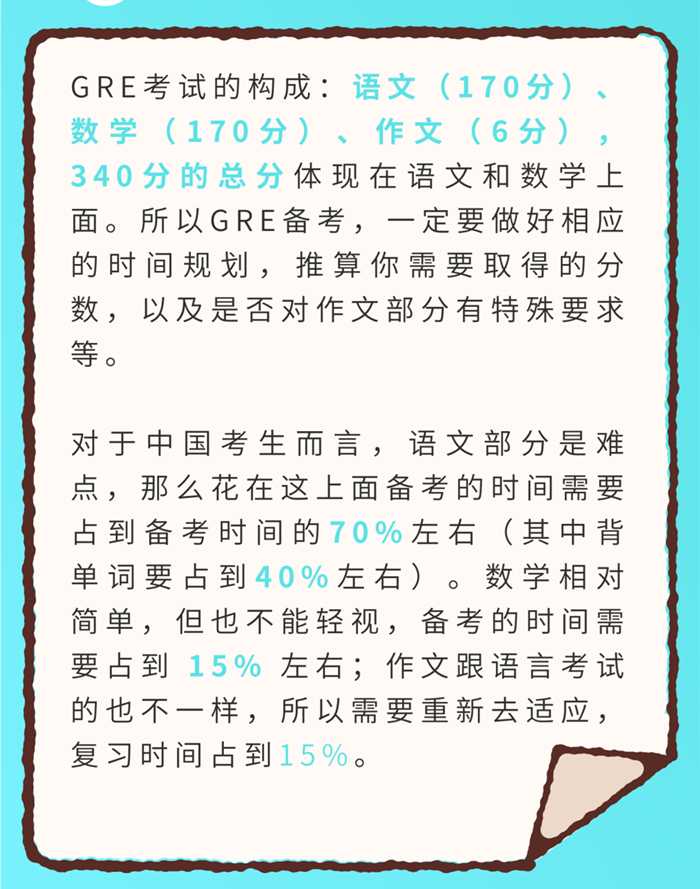 GRE考试的构成：语文（170分）、数学（170分）、作文（6分），340分的总分体现在语文和数学上面。所以GRE备考，一定要做好相应的时间规划，推算你需要取得的分数，以及是否对作文部分有特殊要求等。

对于中国考生而言，语文部分是难点，那么花在这上面备考的时间需要占到备考时间的70%左右（其中背单词要占到40%左右）。数学相对简单，但也不能轻视，备考的时间需要占到 15% 左右；作文跟语言考试的也不一样，所以需要重新去适应，复习时间占到15%。